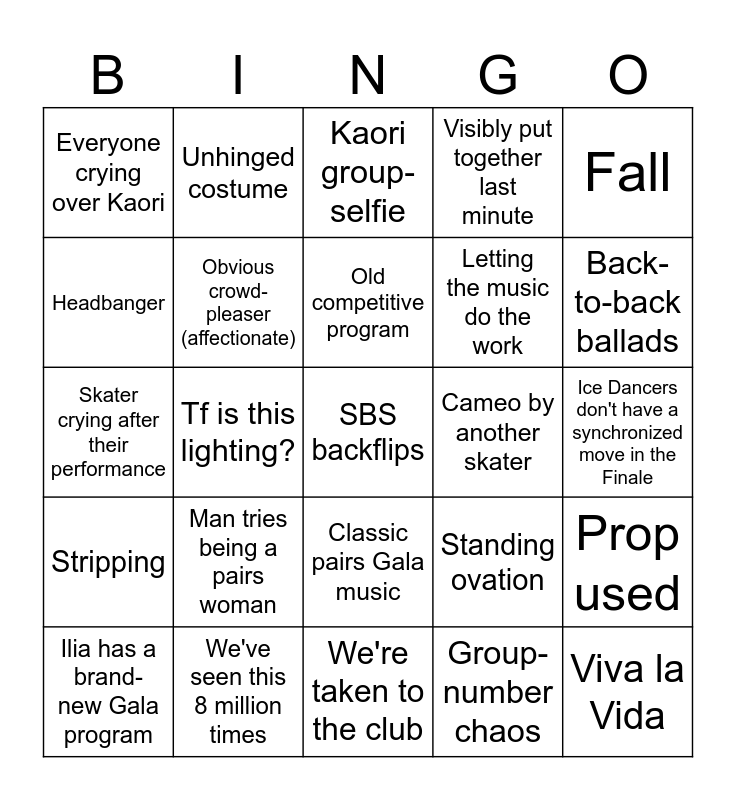 | B | I | N | G | O |
|---|---|---|---|---|
| Everyone crying over Kaori | Unhinged costume | Kaori group-selfie | Visibly put together last minute | Fall |
| Headbanger | Obvious crowd-pleaser (affectionate) | Old competitive program | Letting the music do the work | Back-to-back ballads |
| Skater crying after their performance | Tf is this lighting? | SBS backflips | Cameo by another skater | Ice Dancers don't have a synchronized move in the Finale |
| Stripping | Man tries being a pairs woman | Classic pairs Gala music | Standing ovation | Prop used |
| Ilia has a brand-new Gala program | We've seen this 8 million times | We're taken to the club | Group-number chaos | Viva la Vida |